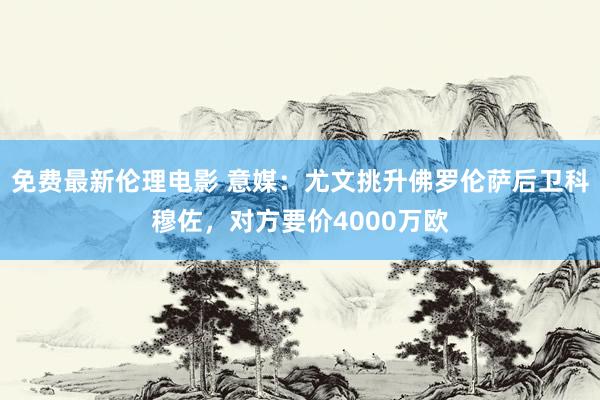 免费最新伦理电影 意媒：尤文挑升佛罗伦萨后卫科穆佐，对方要价4000万欧